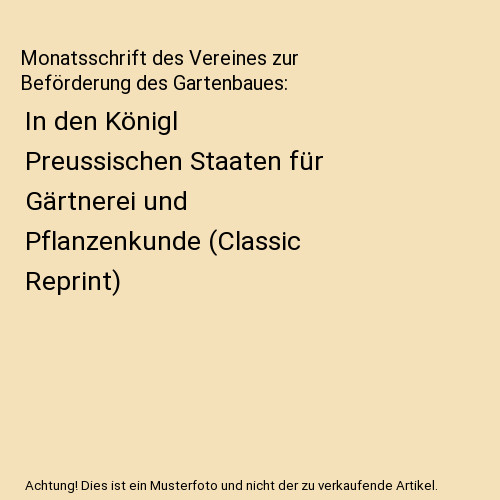 Monatsschrift des Vereines zur Beförderung des Gartenbaues:

In den Königl Preussischen Staaten für Gärtnerei und Pflanzenkunde (Classic Reprint)

Achtung! Dies ist ein Musterfoto und nicht der zu verkaufende Artikel.